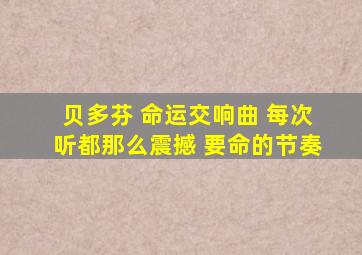 贝多芬 命运交响曲 每次听都那么震撼 要命的节奏